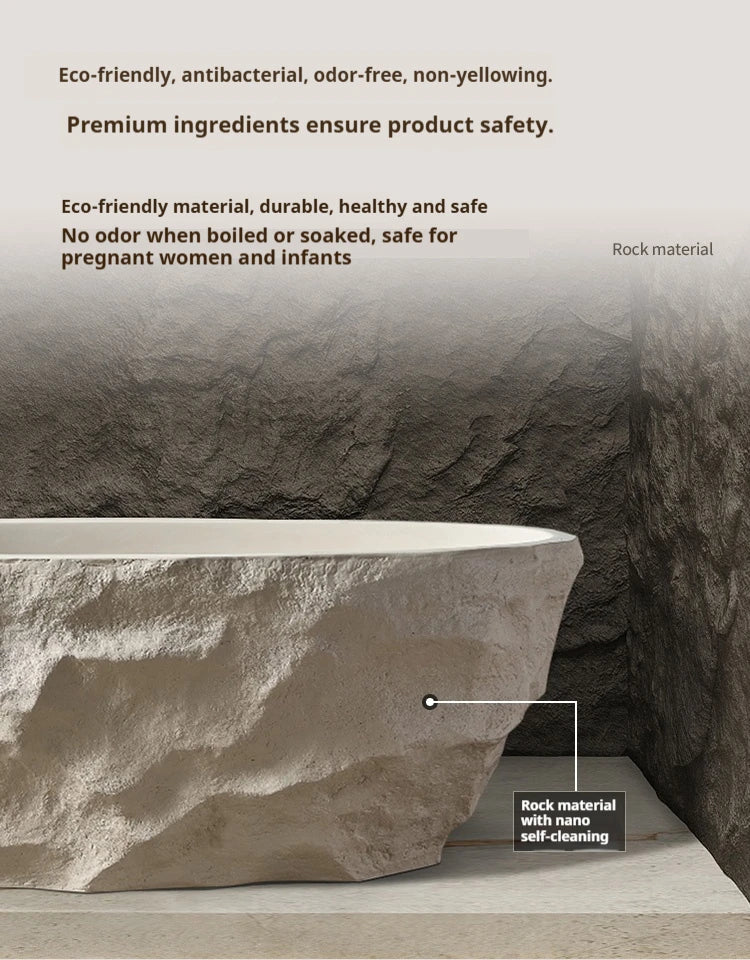 Eco-friendly, antibacterial, odor-free, non-yellowing.

Premium ingredients ensure product safety.

Eco-friendly material, durable, healthy and safe

No odor when boiled or soaked, safe for pregnant women and infants

Rock material

Rock material with nano self-cleaning